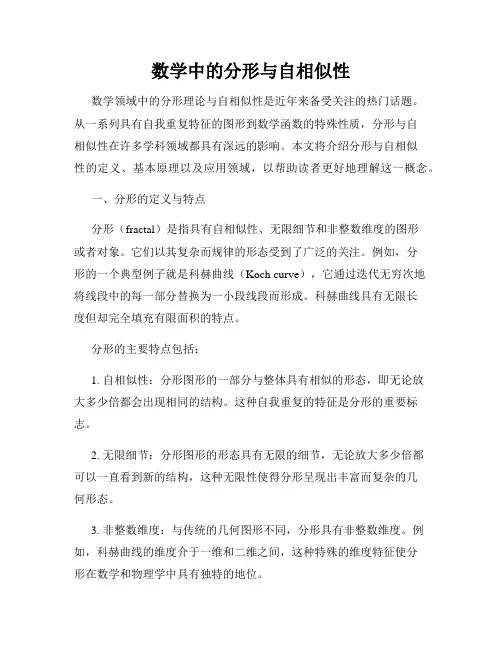 数学中的分形与自相似性

数学领域中的分形理论与自相似性是近年来备受关注的热门话题。从一系列具有自我重复特征的图形到数学函数的特殊性质，分形与自相似性在许多学科领域都具有深远的影响。本文将介绍分形与自相似性的定义、基本原理以及应用领域，以帮助读者更好地理解这一概念。

一、分形的定义与特点

分形（fractal）是指具有自相似性、无限细节和非整数维度的图形或者对象。它们以其复杂而规律的形态受到了广泛的关注。例如，分形的一个典型例子就是科赫曲线（Koch curve），它通过迭代无穷次地将线段中的每一部分替换为一小段线段而形成。科赫曲线具有无限长度但却完全填充有限面积的特点。

分形的主要特点包括：

1. 自相似性：分形图形的一部分与整体具有相似的形态，即无论放大多少倍都会出现相同的结构。这种自我重复的特征是分形的重要标志。

2. 无限细节：分形图形的形态具有无限的细节，无论放大多少倍都可以一直看到新的结构，这种无限性使得分形呈现出丰富而复杂的几何形态。

3. 非整数维度：与传统的几何图形不同，分形具有非整数维度。例如，科赫曲线的维度介于一维和二维之间，这种特殊的维度特征使分形在数学和物理学中具有独特的地位。